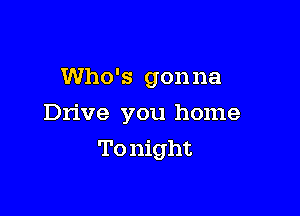 Who's gonna
Drive you home
Tonight